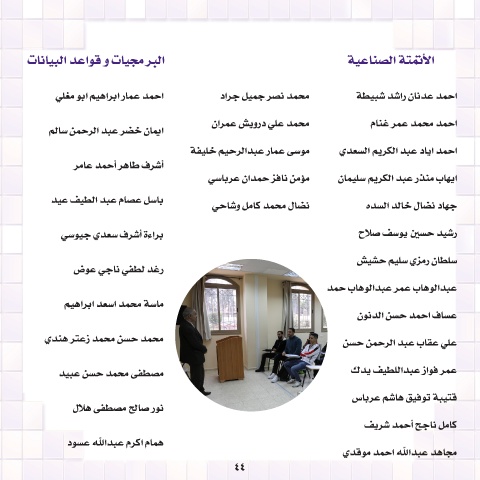 الأتمتة الصناعية

احمد عدنان راشد شبيطة
احمد محمد عمر غنام
احمد اياد عبد الكريم السعدي
ايهاب منذر عبد الكريم سليمان
جهاد نضال خالد السده
رشيد حسين يوسف صلاح
سلطان رمزي سليم حشيش
عبدالوهاب عمر عبدالوهاب حمد
عساف احمد حسن الدنون
علي عقاب عبد الرحمن حسن
عمر فواز عبداللطيف يدك
قتيبة توفيق هاشم عرباس
كامل ناجح أحمد شريف
مجاهد عبدالله احمد موقدي

محمد نصر جميل جراد
محمد علي درويش عمران
موسى عمار عبدالرحيم خليفة
مؤمن نافز حمدان عرباسي
نضال محمد كامل وشاحي

البرمجيات و قواعد البيانات

احمد عمار ابراهيم ابو مغلي
ايمان خضر عبد الرحمن سالم
أشرف طاهر أحمد عامر
باسل عصام عبد الطيف عيد
براءة أشرف سعدي جيوسي
رغد لطفي ناجي عوض
ماسة محمد اسعد ابراهيم
محمد حسن محمد زعتر هندي
مصطفى محمد حسن عبيد
نور صالح مصطفى هلال
همام اكرم عبدالله عسود

٤٤